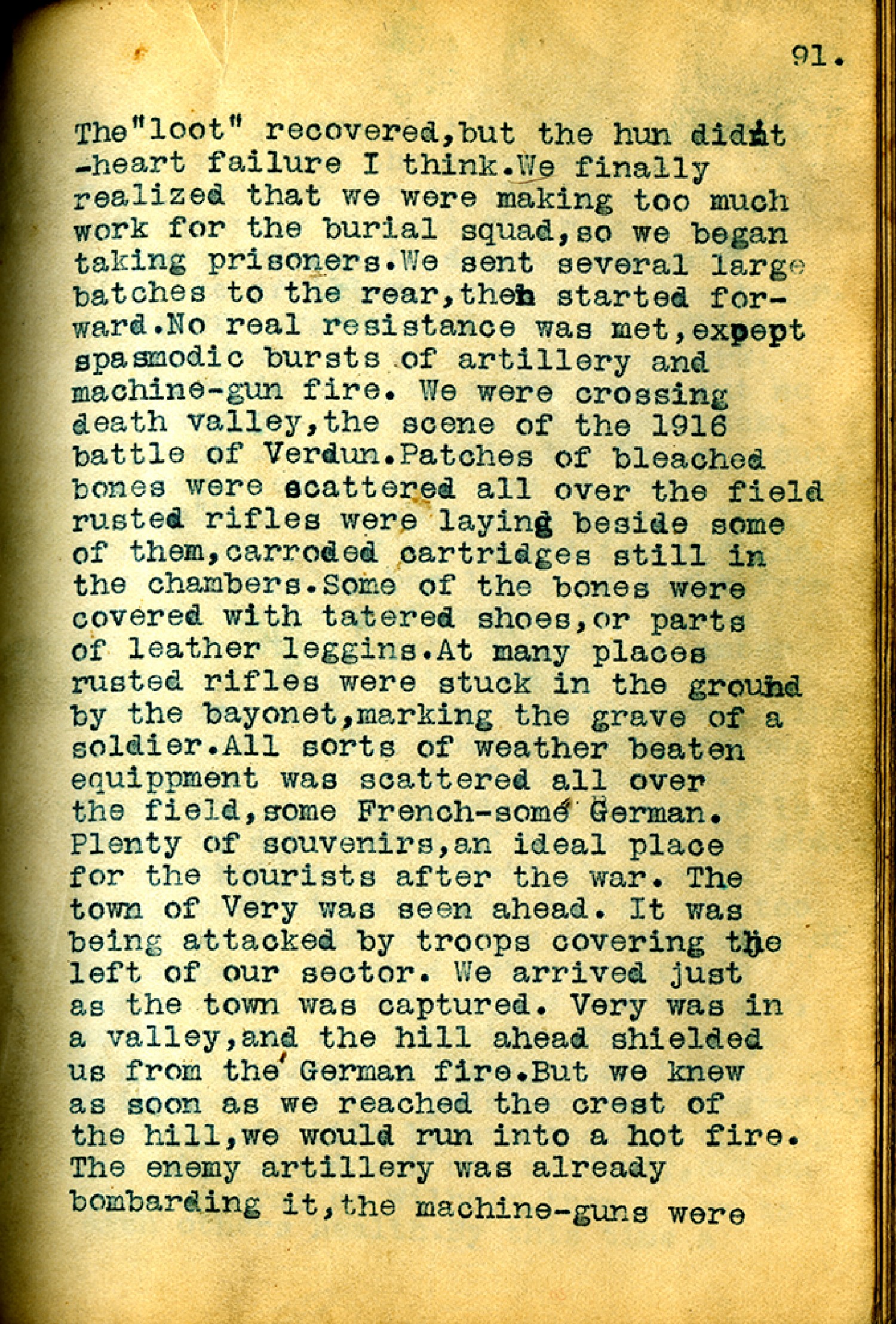 91.

The"loot" recovered,but the hun didnt -heart failure I think.We finally realized that we were making too much work for the burial squad,so we began taking prisoners.We sent several large batches to the rear,then started forward.No real resistance was met,except spasmodic bursts of artillery and machine-gun fire. We were crossing death valley,the scene of the 1916 battle of Verdun.Patches of bleached bones were scattered all over the field rusted rifles were laying beside some of them,carroded cartridges still in the chambers.Some of the bones were covered with tatered shoes,or parts of leather leggins.At many places rusted rifles were stuck in the ground by the bayonet,marking the grave of a soldier.All sorts of weather beaten equippment was scattered all over the field,some French-some German. Plenty of souvenirs,an ideal place for the tourists after the war. The town of Very was seen ahead. It was being attacked by troops covering the left of our sector. We arrived just as the town was captured. Very was in a valley,and the hill ahead shielded us from the German fire.But we knew as soon as we reached the crest of the hill,we would run into a hot fire. The enemy artillery was already bombarding it,the machine-guns were